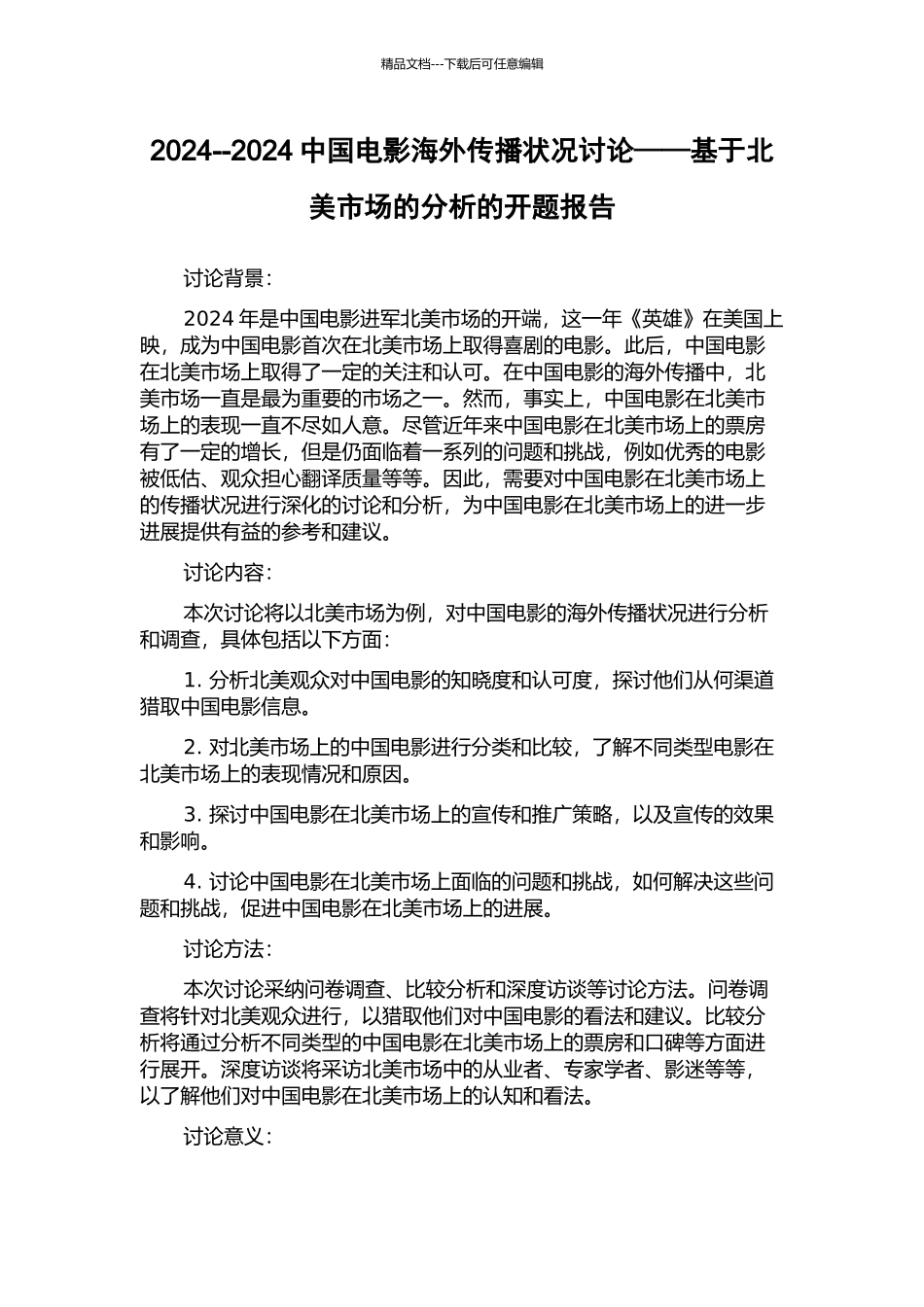 精品文档---下载后可任意编辑

2024--2024 中国电影海外传播状况讨论——基于北美市场的分析的开题报告

讨论背景:

2024 年是中国电影进军北美市场的开端，这一年《英雄》在美国上映，成为中国电影首次在北美市场上取得喜剧的电影。此后，中国电影在北美市场上取得了一定的关注和认可。在中国电影的海外传播中，北美市场一直是最为重要的市场之一。然而，事实上，中国电影在北美市场上的表现一直不尽如人意。尽管近年来中国电影在北美市场上的票房有了一定的增长，但是仍面临着一系列的问题和挑战，例如优秀的电影被低估、观众担心翻译质量等等。因此，需要对中国电影在北美市场上的传播状况进行深化的讨论和分析，为中国电影在北美市场上的进一步进展提供有益的参考和建议。

讨论内容:

本次讨论将以北美市场为例，对中国电影的海外传播状况进行分析和调查，具体包括以下方面:

1. 分析北美观众对中国电影的知晓度和认可度，探讨他们从何渠道猎取中国电影信息。

2. 对北美市场上的中国电影进行分类和比较，了解不同类型电影在北美市场上的表现情况和原因。

3. 探讨中国电影在北美市场上的宣传和推广策略，以及宣传的效果和影响。

4. 讨论中国电影在北美市场上面临的问题和挑战，如何解决这些问题和挑战，促进中国电影在北美市场上的进展。

讨论方法:

本次讨论采纳问卷调查、比较分析和深度访谈等讨论方法。问卷调查将针对北美观众进行，以猎取他们对中国电影的看法和建议。比较分析将通过分析不同类型的中国电影在北美市场上的票房和口碑等方面进行展开。深度访谈将采访北美市场中的从业者、专家学者、影迷等等，以了解他们对中国电影在北美市场上的认知和看法。

讨论意义: